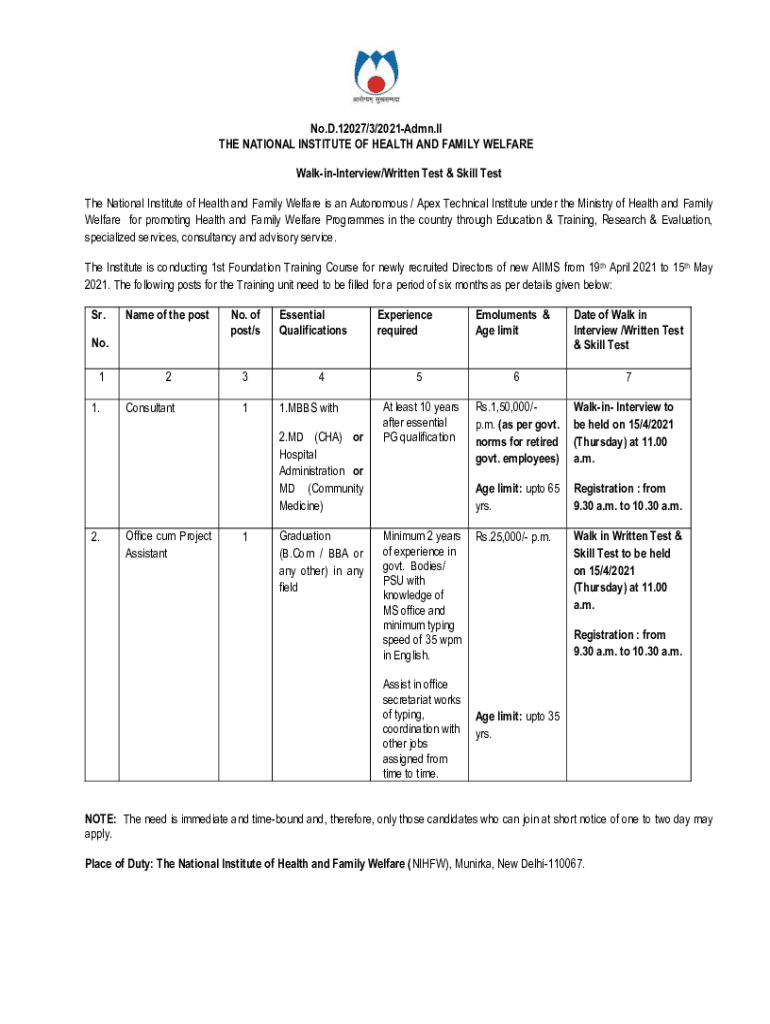 आरोग्यम् सुखसम्पदा

No.D.12027/3/2021-Admn.II
THE NATIONAL INSTITUTE OF HEALTH AND FAMILY WELFARE

Walk-in-Interview/Written Test & Skill Test

The National Institute of Health and Family Welfare is an Autonomous / Apex Technical Institute under the Ministry of Health and Family Welfare for promoting Health and Family Welfare Programmes in the country through Education & Training, Research & Evaluation, specialized services, consultancy and advisory service.

The Institute is conducting 1st Foundation Training Course for newly recruited Directors of new AIIMS from 19th April 2021 to 15th May 2021. The following posts for the Training unit need to be filled for a period of six months as per details given below:

| Sr. No. | Name of the post | No. of post/s | Essential Qualifications | Experience required | Emoluments & Age limit | Date of Walk in Interview /Written Test & Skill Test |
|---|---|---|---|---|---|---|
| 1 | 2 | 3 | 4 | 5 | 6 | 7 |
| 1. | Consultant | 1 | 1.MBBS with 2.MD (CHA) or Hospital Administration or MD (Community Medicine) | At least 10 years after essential PG qualification | Rs.1,50,000/- p.m. (as per govt. norms for retired govt. employees) Age limit: upto 65 yrs. | Walk-in- Interview to be held on 15/4/2021 (Thursday) at 11.00 a.m. Registration : from 9.30 a.m. to 10.30 a.m. |
| 2. | Office cum Project Assistant | 1 | Graduation (B.Com / BBA or any other) in any field | Minimum 2 years of experience in govt. Bodies/ PSU with knowledge of MS office and minimum typing speed of 35 wpm in English. Assist in office secretariat works of typing, coordination with other jobs assigned from time to time. | Rs.25,000/- p.m. Age limit: upto 35 yrs. | Walk in Written Test & Skill Test to be held on 15/4/2021 (Thursday) at 11.00 a.m. Registration : from 9.30 a.m. to 10.30 a.m. |

NOTE: The need is immediate and time-bound and, therefore, only those candidates who can join at short notice of one to two day may apply.

Place of Duty: The National Institute of Health and Family Welfare (NIHFW), Munirka, New Delhi-110067.